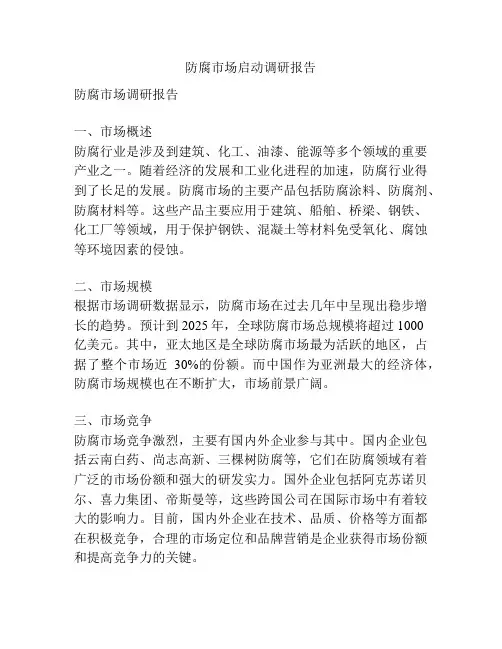 防腐市场启动调研报告

防腐市场调研报告

一、市场概述
防腐行业是涉及到建筑、化工、油漆、能源等多个领域的重要产业之一。随着经济的发展和工业化进程的加速，防腐行业得到了长足的发展。防腐市场的主要产品包括防腐涂料、防腐剂、防腐材料等。这些产品主要应用于建筑、船舶、桥梁、钢铁、化工厂等领域，用于保护钢铁、混凝土等材料免受氧化、腐蚀等环境因素的侵蚀。

二、市场规模
根据市场调研数据显示，防腐市场在过去几年中呈现出稳步增长的趋势。预计到 2025 年，全球防腐市场总规模将超过 1000 亿美元。其中，亚太地区是全球防腐市场最为活跃的地区，占据了整个市场近 30%的份额。而中国作为亚洲最大的经济体，防腐市场规模也在不断扩大，市场前景广阔。

三、市场竞争
防腐市场竞争激烈，主要有国内外企业参与其中。国内企业包括云南白药、尚志高新、三棵树防腐等，它们在防腐领域有着广泛的市场份额和强大的研发实力。国外企业包括阿克苏诺贝尔、喜力集团、帝斯曼等，这些跨国公司在国际市场中有着较大的影响力。目前，国内外企业在技术、品质、价格等方面都在积极竞争，合理的市场定位和品牌营销是企业获得市场份额和提高竞争力的关键。